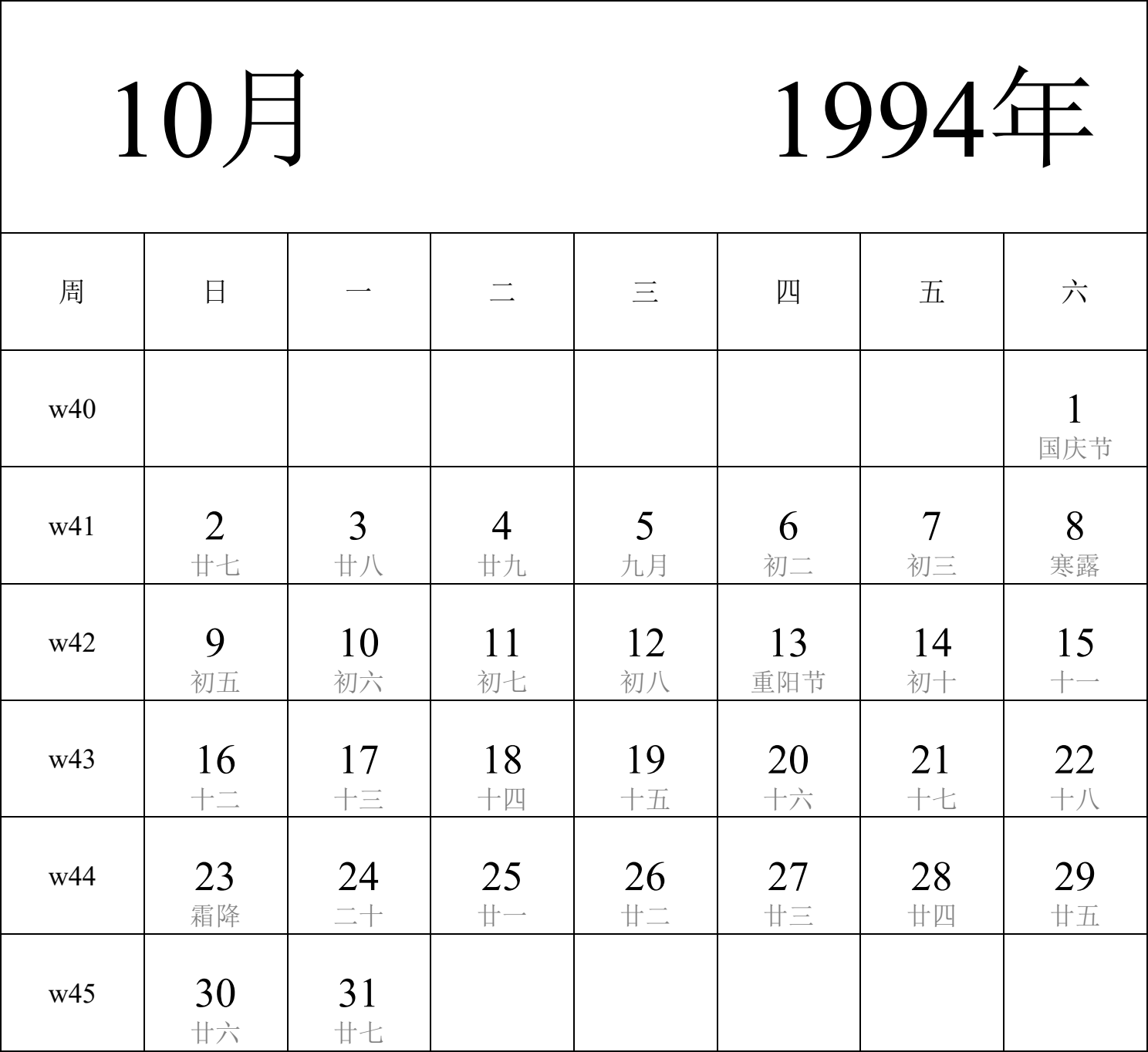 10月 1994年

| 周 | 日 | 一 | 二 | 三 | 四 | 五 | 六 |
|---|---|---|---|---|---|---|---|
| w40 | | | | | | | 1 国庆节 |
| w41 | 2 廿七 | 3 廿八 | 4 廿九 | 5 九月 | 6 初二 | 7 初三 | 8 寒露 |
| w42 | 9 初五 | 10 初六 | 11 初七 | 12 初八 | 13 重阳节 | 14 初十 | 15 十一 |
| w43 | 16 十二 | 17 十三 | 18 十四 | 19 十五 | 20 十六 | 21 十七 | 22 十八 |
| w44 | 23 霜降 | 24 二十 | 25 廿一 | 26 廿二 | 27 廿三 | 28 廿四 | 29 廿五 |
| w45 | 30 廿六 | 31 廿七 | | | | | |